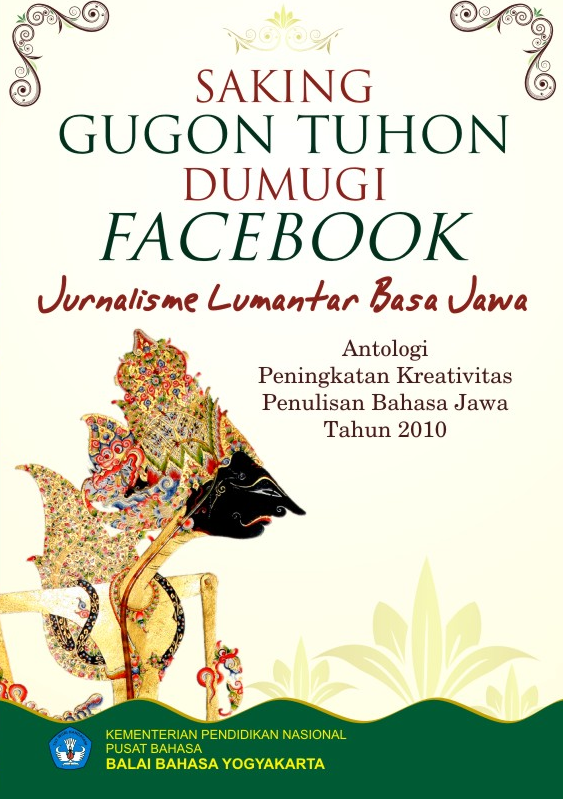 SAKING
GUGON TUHON
DUMUGI
FACEBOOK
Jurnalisme Lumantar Basa Jawa

Antologi
Peningkatan Kreativitas
Penulisan Bahasa Jawa
Tahun 2010

KEMENTERIAN PENDIDIKAN NASIONAL
PUSAT BAHASA
BALAI BAHASA YOGYAKARTA